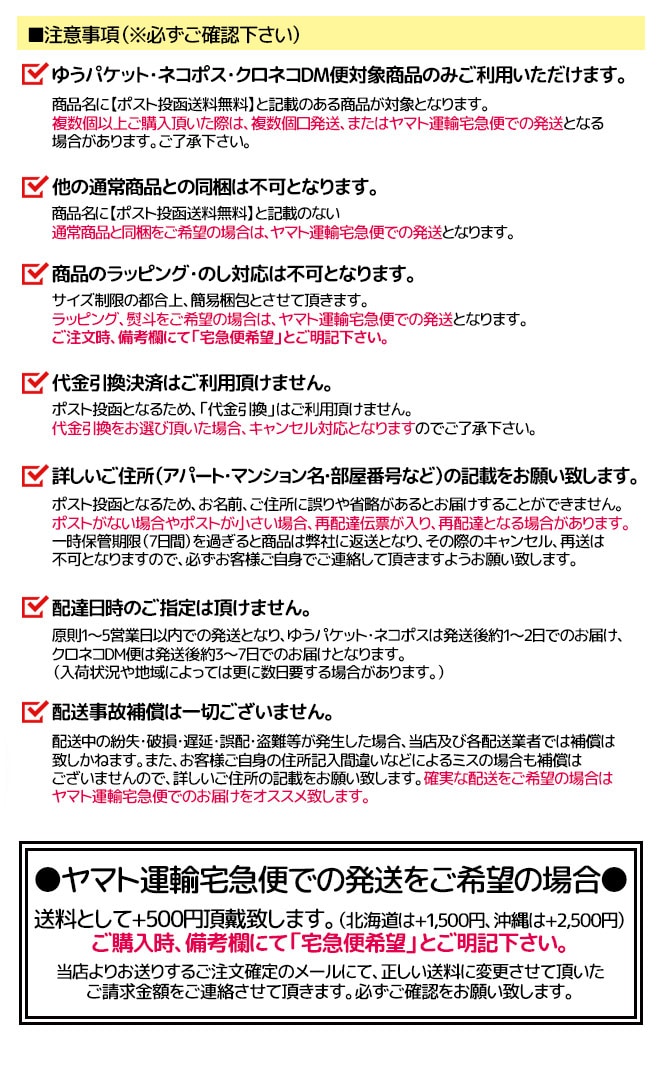 ■注意事項（※必ずご確認下さい）

ゆうパケット・ネコポス・クロネコDM便対象商品のみご利用いただけます。

商品名に【ポスト投函送料無料】と記載のある商品が対象となります。
複数個以上ご購入頂いた際は、複数個口発送、またはヤマト運輸宅急便での発送となる場合があります。ご了承下さい。

他の通常商品との同梱は不可となります。

商品名に【ポスト投函送料無料】と記載のない
通常商品と同梱をご希望の場合は、ヤマト運輸宅急便での発送となります。

商品のラッピング・のし対応は不可となります。

サイズ制限の都合上、簡易梱包とさせて頂きます。
ラッピング、熨斗をご希望の場合は、ヤマト運輸宅急便での発送となります。
ご注文時、備考欄にて「宅急便希望」とご明記下さい。

代金引換決済はご利用頂けません。

ポスト投函となるため、「代金引換」はご利用頂けません。
代金引換をお選び頂いた場合、キャンセル対応となりますのでご了承下さい。

詳しいご住所（アパート・マンション名・部屋番号など）の記載をお願い致します。

ポスト投函となるため、お名前、ご住所に誤りや省略があるとお届けすることができません。
ポストがない場合やポストが小さい場合、再配達伝票が入り、再配達となる場合があります。
一時保管期限（7日間）を過ぎると商品は弊社に返送となり、その際のキャンセル、再送は不可となりますので、必ずお客様ご自身でご連絡して頂きますようお願い致します。

配達日時のご指定は頂けません。

原則1～5営業日以内での発送となり、ゆうパケット・ネコポスは発送後約1～2日でのお届け、クロネコDM便は発送後約3～7日でのお届けとなります。
（入荷状況や地域によっては更に数日要する場合があります。）

配送事故補償は一切ございません。

配送中の紛失・破損・遅延・誤配・盗難等が発生した場合、当店及び各配送業者では補償は致しかねます。また、お客様ご自身の住所記入間違いなどによるミスの場合も補償はございませんので、詳しいご住所の記載をお願い致します。確実な配送をご希望の場合はヤマト運輸宅急便でのお届けをオススメ致します。

●ヤマト運輸宅急便での発送をご希望の場合●

送料として+500円頂戴致します。（北海道は+1,500円、沖縄は+2,500円）
ご購入時、備考欄にて「宅急便希望」とご明記下さい。
当店よりお送りするご注文確定のメールにて、正しい送料に変更させて頂いたご請求金額をご連絡させて頂きます。必ずご確認をお願い致します。